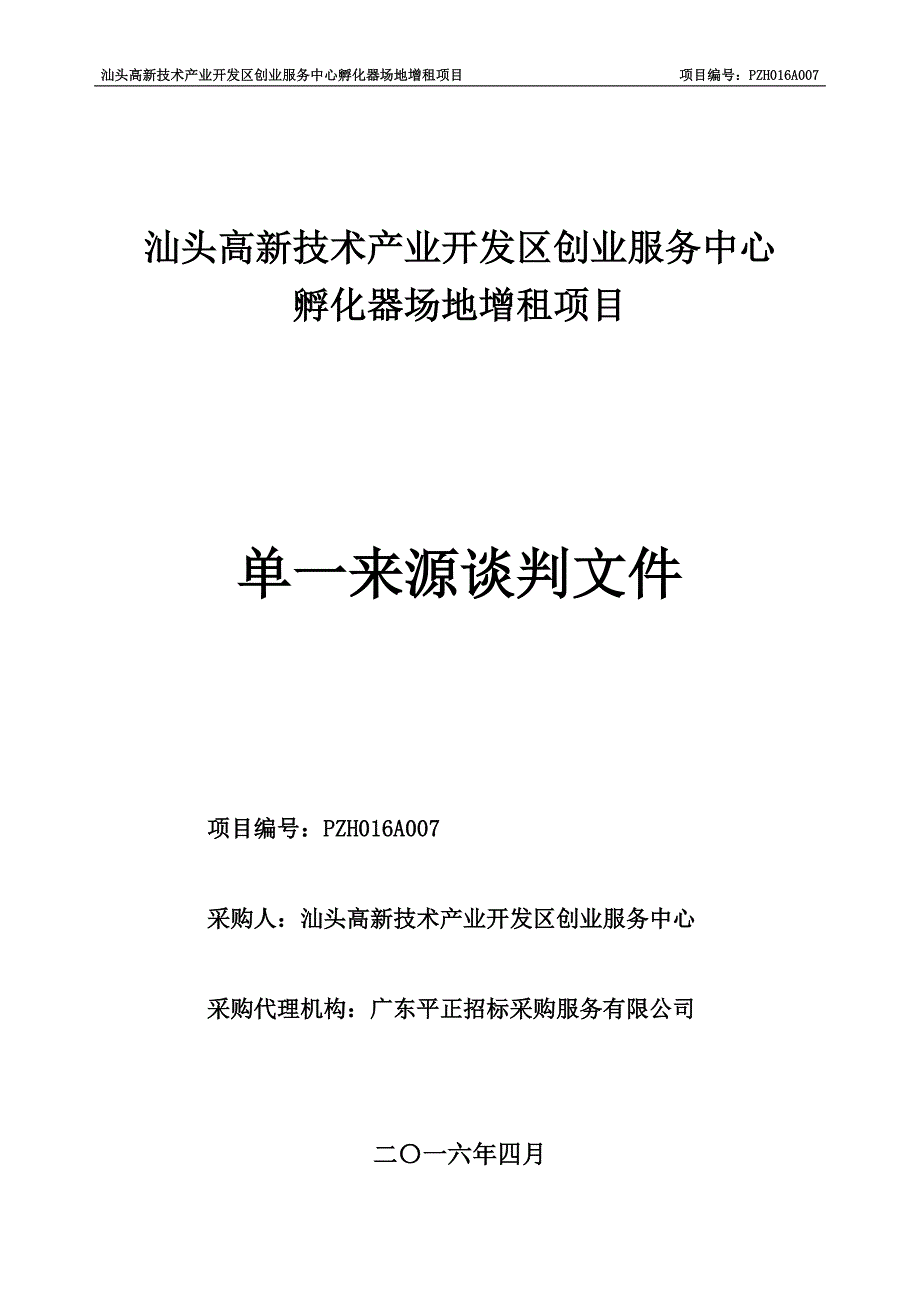 汕头高新技术产业开发区创业服务中心孵化器场地增租项目　　项目编号：PZH016A007

汕头高新技术产业开发区创业服务中心
孵化器场地增租项目

单一来源谈判文件

项目编号：PZH016A007

采购人：汕头高新技术产业开发区创业服务中心

采购代理机构：广东平正招标采购服务有限公司

二〇一六年四月